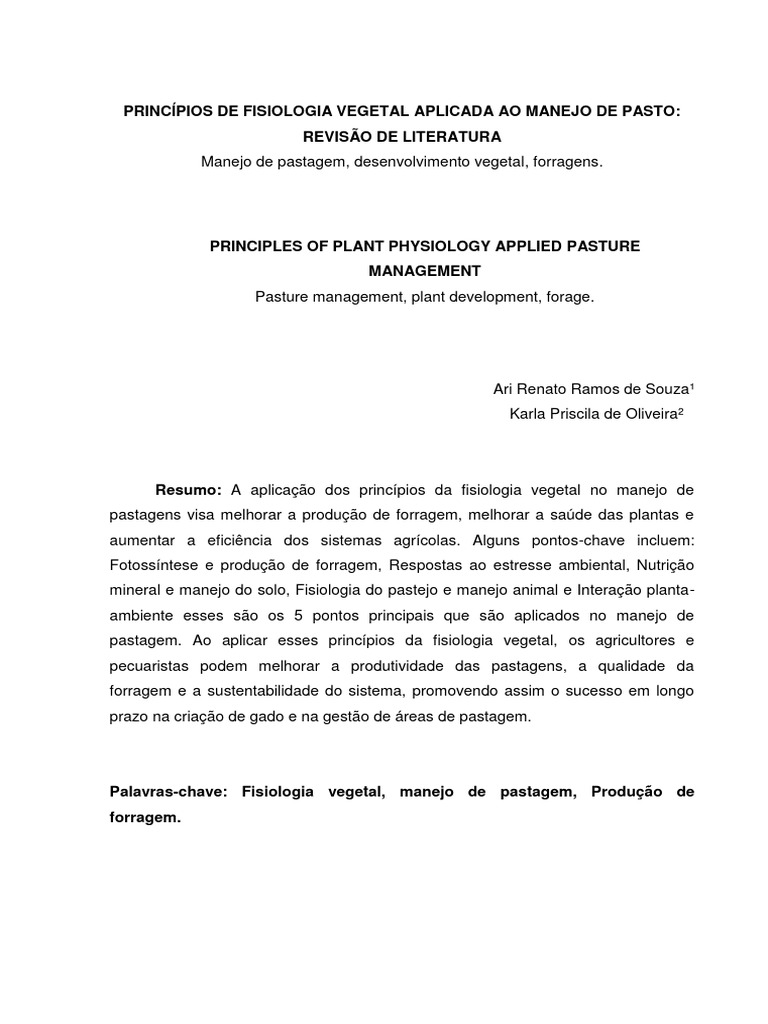 PRINCÍPIOS DE FISIOLOGIA VEGETAL APLICADA AO MANEJO DE PASTO: REVISÃO DE LITERATURA

Manejo de pastagem, desenvolvimento vegetal, forragens.

PRINCIPLES OF PLANT PHYSIOLOGY APPLIED PASTURE MANAGEMENT

Pasture management, plant development, forage.

Ari Renato Ramos de Souza¹

Karla Priscila de Oliveira²

Resumo: A aplicação dos princípios da fisiologia vegetal no manejo de pastagens visa melhorar a produção de forragem, melhorar a saúde das plantas e aumentar a eficiência dos sistemas agrícolas. Alguns pontos-chave incluem: Fotossíntese e produção de forragem, Respostas ao estresse ambiental, Nutrição mineral e manejo do solo, Fisiologia do pastejo e manejo animal e Interação planta-ambiente esses são os 5 pontos principais que são aplicados no manejo de pastagem. Ao aplicar esses princípios da fisiologia vegetal, os agricultores e pecuaristas podem melhorar a produtividade das pastagens, a qualidade da forragem e a sustentabilidade do sistema, promovendo assim o sucesso em longo prazo na criação de gado e na gestão de áreas de pastagem.

Palavras-chave: Fisiologia vegetal, manejo de pastagem, Produção de forragem.